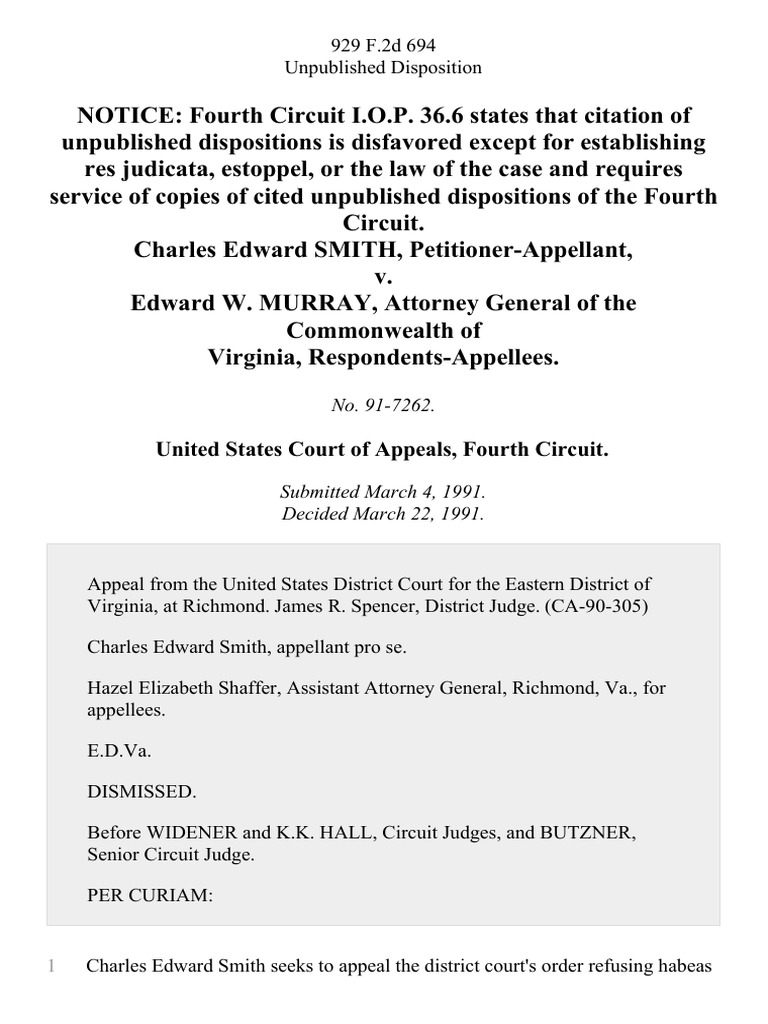 929 F.2d 694
Unpublished Disposition

NOTICE: Fourth Circuit I.O.P. 36.6 states that citation of unpublished dispositions is disfavored except for establishing res judicata, estoppel, or the law of the case and requires service of copies of cited unpublished dispositions of the Fourth Circuit.
Charles Edward SMITH, Petitioner-Appellant,
v.
Edward W. MURRAY, Attorney General of the Commonwealth of
Virginia, Respondents-Appellees.

No. 91-7262.

United States Court of Appeals, Fourth Circuit.

Submitted March 4, 1991.
Decided March 22, 1991.

Appeal from the United States District Court for the Eastern District of Virginia, at Richmond. James R. Spencer, District Judge. (CA-90-305)

Charles Edward Smith, appellant pro se.

Hazel Elizabeth Shaffer, Assistant Attorney General, Richmond, Va., for appellees.

E.D.Va.

DISMISSED.

Before WIDENER and K.K. HALL, Circuit Judges, and BUTZNER, Senior Circuit Judge.

PER CURIAM:

1 Charles Edward Smith seeks to appeal the district court's order refusing habeas